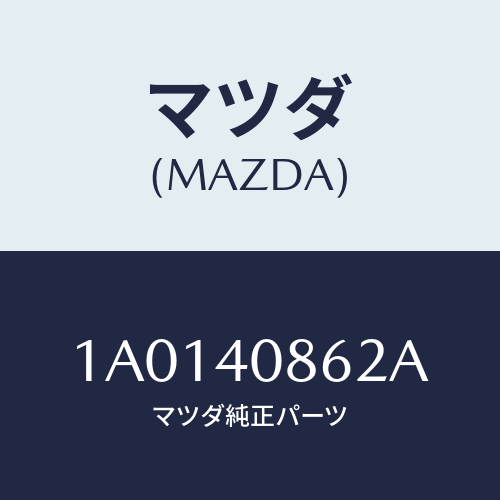 マツダ
(MAZDA)

1A0140862A
マツダ純正パーツ